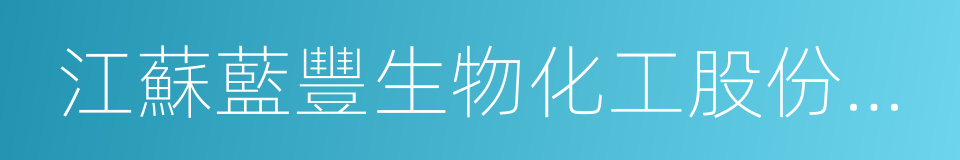 江蘇藍豐生物化工股份...